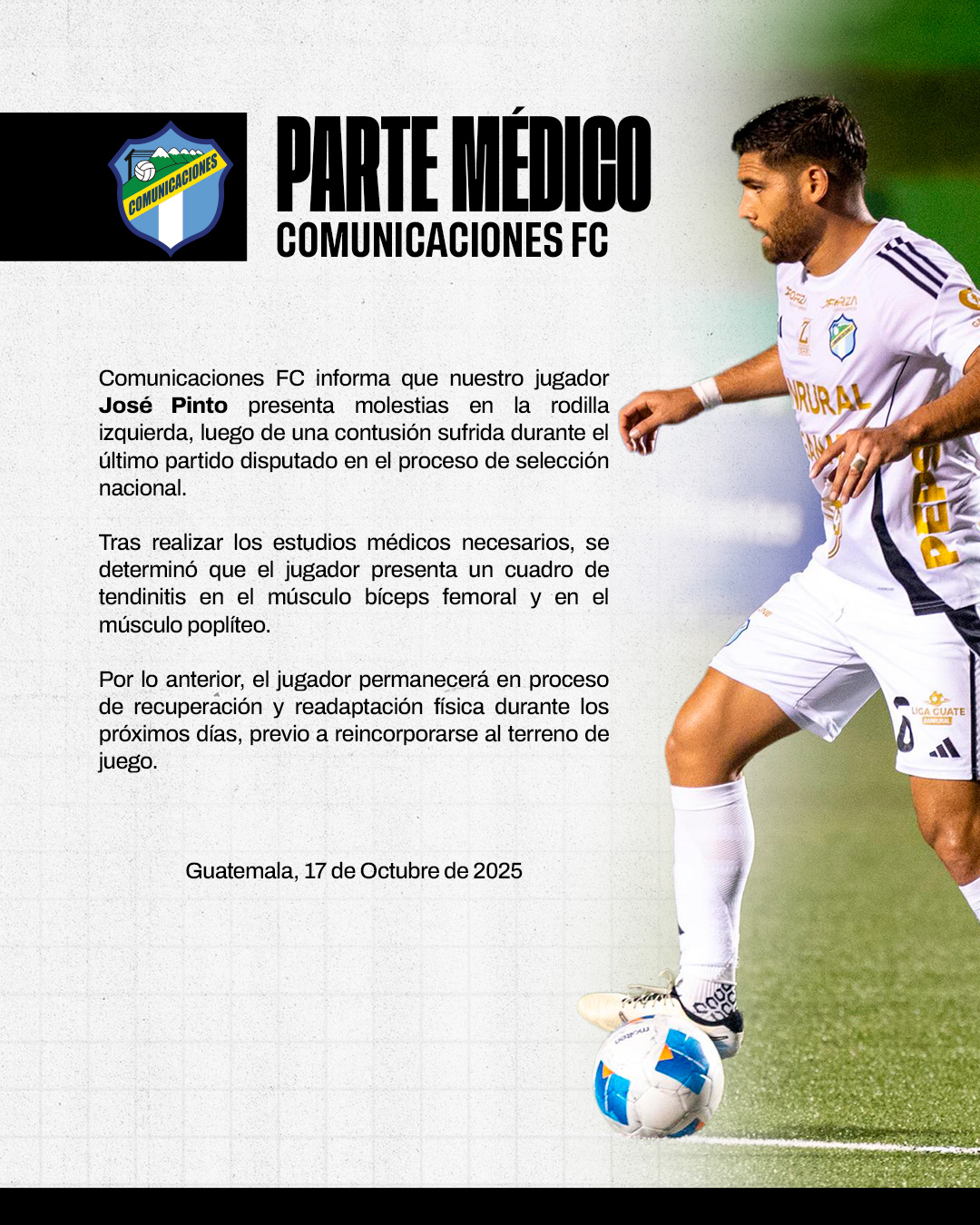 COMUNICACIONES

PARTE MÉDICO
COMUNICACIONES FC

Comunicaciones FC informa que nuestro jugador José Pinto presenta molestias en la rodilla izquierda, luego de una contusión sufrida durante el último partido disputado en el proceso de selección nacional.

Tras realizar los estudios médicos necesarios, se determinó que el jugador presenta un cuadro de tendinitis en el músculo bíceps femoral y en el músculo poplíteo.

Por lo anterior, el jugador permanecerá en proceso de recuperación y readaptación física durante los próximos días, previo a reincorporarse al terreno de juego.

Guatemala, 17 de Octubre de 2025